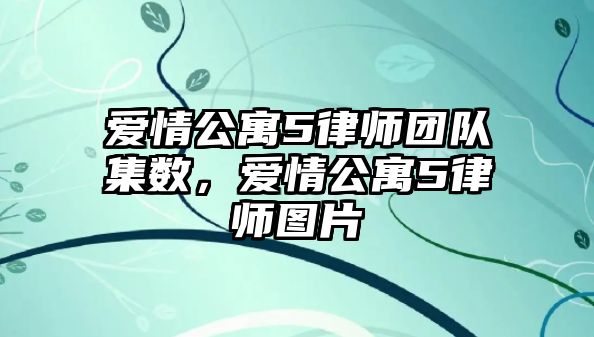 爱情公寓5律师团队集数，爱情公寓5律师图片